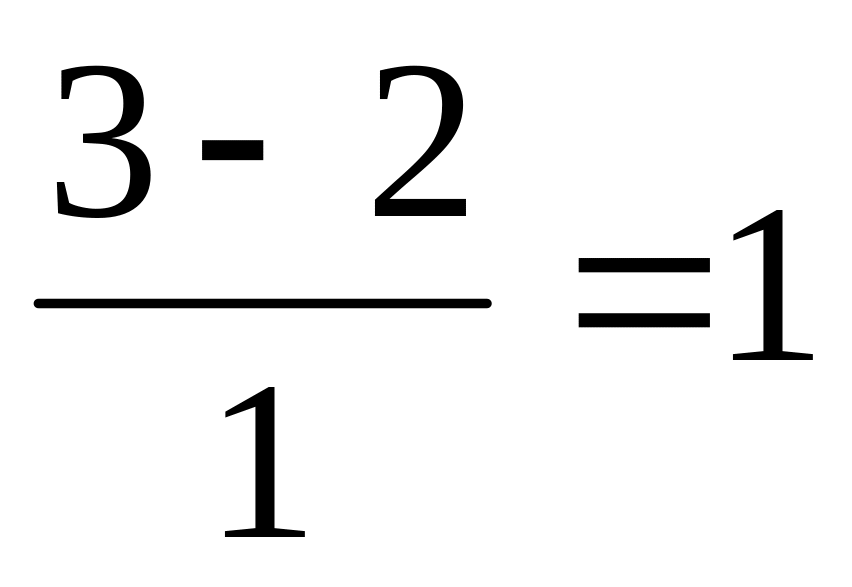 $\frac{3-2}{1}=1$